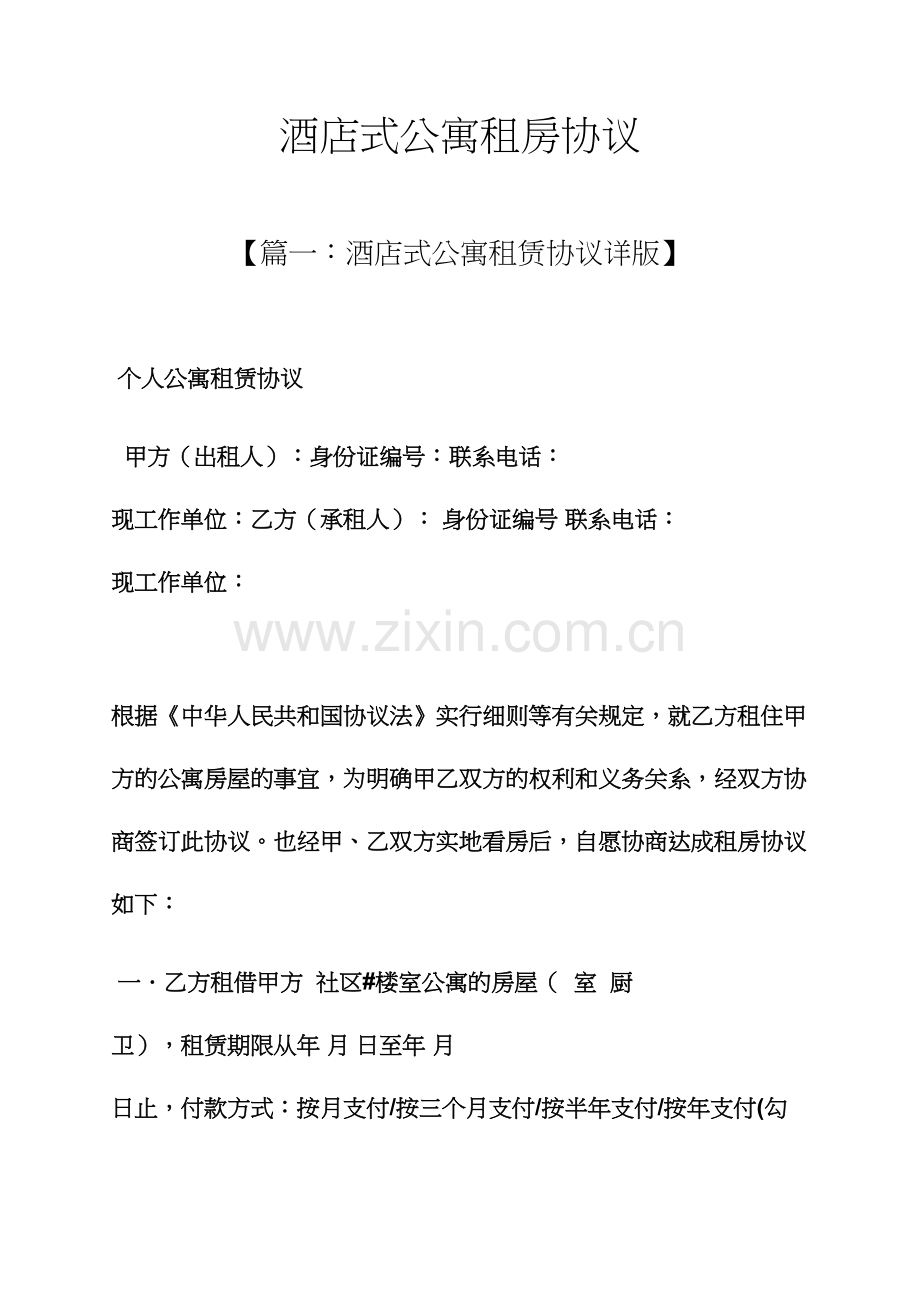 酒店式公寓租房协议

【篇一：酒店式公寓租赁协议详版】

个人公寓租赁协议

甲方（出租人）：身份证编号：联系电话：

现工作单位：乙方（承租人）： 身份证编号 联系电话：

现工作单位：

www.zixin.com.cn

根据《中华人民共和国协议法》实行细则等有关规定，就乙方租住甲方的公寓房屋的事宜，为明确甲乙双方的权利和义务关系，经双方协商签订此协议。也经甲、乙双方实地看房后，自愿协商达成租房协议如下：

一．乙方租借甲方 社区#楼室公寓的房屋（ 室 厨

卫），租赁期限从年 月 日至年 月

日止，付款方式：按月支付/按三个月支付/按半年支付/按年支付(勾